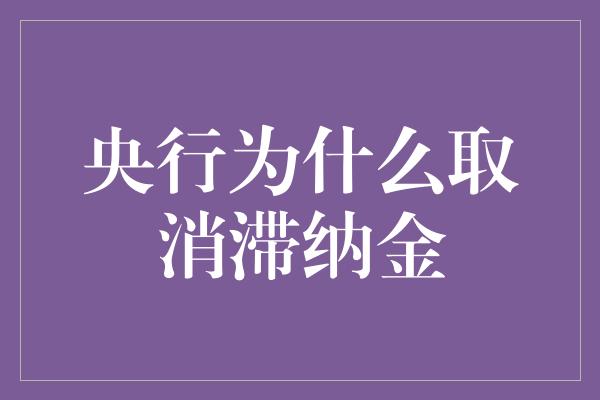 央行为什么取消滞纳金